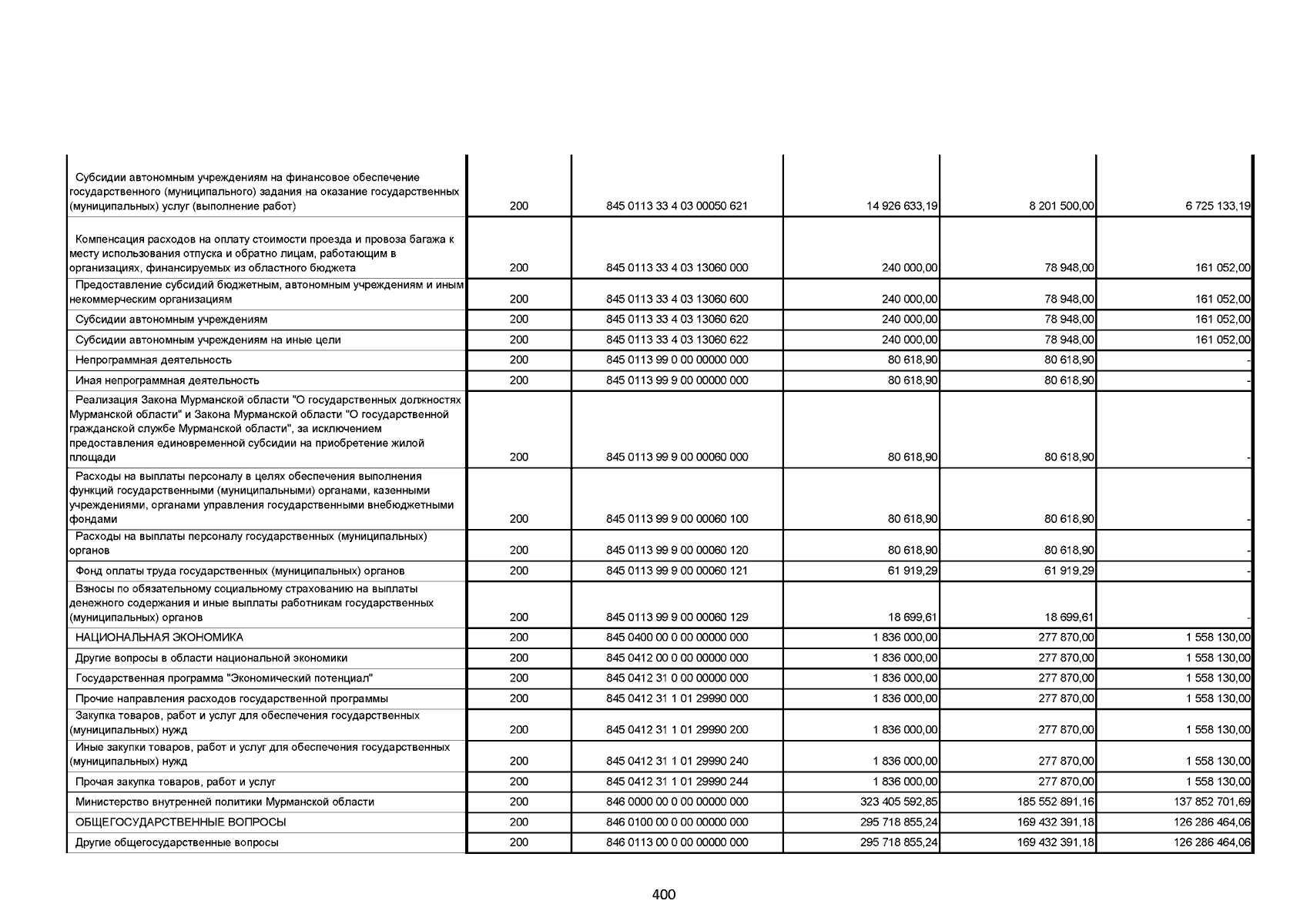 | | | | | | |
|---|---|---|---|---|---|
| Субсидии автономным учреждениям на финансовое обеспечение государственного (муниципального) задания на оказание государственных (муниципальных) услуг (выполнение работ) | 200 | 845 0113 33 4 03 00050 621 | 14 926 633,19 | 8 201 500,00 | 6 725 133,19 |
| Компенсация расходов на оплату стоимости проезда и провоза багажа к месту использования отпуска и обратно лицам, работающим в организациях, финансируемых из областного бюджета | 200 | 845 0113 33 4 03 13060 000 | 240 000,00 | 78 948,00 | 161 052,00 |
| Предоставление субсидий бюджетным, автономным учреждениям и иным некоммерческим организациям | 200 | 845 0113 33 4 03 13060 600 | 240 000,00 | 78 948,00 | 161 052,00 |
| Субсидии автономным учреждениям | 200 | 845 0113 33 4 03 13060 620 | 240 000,00 | 78 948,00 | 161 052,00 |
| Субсидии автономным учреждениям на иные цели | 200 | 845 0113 33 4 03 13060 622 | 240 000,00 | 78 948,00 | 161 052,00 |
| Непрограммная деятельность | 200 | 845 0113 99 0 00 00000 000 | 80 618,90 | 80 618,90 | - |
| Иная непрограммная деятельность | 200 | 845 0113 99 9 00 00000 000 | 80 618,90 | 80 618,90 | - |
| Реализация Закона Мурманской области "О государственных должностях Мурманской области" и Закона Мурманской области "О государственной гражданской службе Мурманской области", за исключением предоставления единовременной субсидии на приобретение жилой площади | 200 | 845 0113 99 9 00 00060 000 | 80 618,90 | 80 618,90 | - |
| Расходы на выплаты персоналу в целях обеспечения выполнения функций государственными (муниципальными) органами, казенными учреждениями, органами управления государственными внебюджетными фондами | 200 | 845 0113 99 9 00 00060 100 | 80 618,90 | 80 618,90 | - |
| Расходы на выплаты персоналу государственных (муниципальных) органов | 200 | 845 0113 99 9 00 00060 120 | 80 618,90 | 80 618,90 | - |
| Фонд оплаты труда государственных (муниципальных) органов | 200 | 845 0113 99 9 00 00060 121 | 61 919,29 | 61 919,29 | - |
| Взносы по обязательному социальному страхованию на выплаты денежного содержания и иные выплаты работникам государственных (муниципальных) органов | 200 | 845 0113 99 9 00 00060 129 | 18 699,61 | 18 699,61 | - |
| НАЦИОНАЛЬНАЯ ЭКОНОМИКА | 200 | 845 0400 00 0 00 00000 000 | 1 836 000,00 | 277 870,00 | 1 558 130,00 |
| Другие вопросы в области национальной экономики | 200 | 845 0412 00 0 00 00000 000 | 1 836 000,00 | 277 870,00 | 1 558 130,00 |
| Государственная программа "Экономический потенциал" | 200 | 845 0412 31 0 00 00000 000 | 1 836 000,00 | 277 870,00 | 1 558 130,00 |
| Прочие направления расходов государственной программы | 200 | 845 0412 31 1 01 29990 000 | 1 836 000,00 | 277 870,00 | 1 558 130,00 |
| Закупка товаров, работ и услуг для обеспечения государственных (муниципальных) нужд | 200 | 845 0412 31 1 01 29990 200 | 1 836 000,00 | 277 870,00 | 1 558 130,00 |
| Иные закупки товаров, работ и услуг для обеспечения государственных (муниципальных) нужд | 200 | 845 0412 31 1 01 29990 240 | 1 836 000,00 | 277 870,00 | 1 558 130,00 |
| Прочая закупка товаров, работ и услуг | 200 | 845 0412 31 1 01 29990 244 | 1 836 000,00 | 277 870,00 | 1 558 130,00 |
| Министерство внутренней политики Мурманской области | 200 | 846 0000 00 0 00 00000 000 | 323 405 592,85 | 185 552 891,16 | 137 852 701,69 |
| ОБЩЕГОСУДАРСТВЕННЫЕ ВОПРОСЫ | 200 | 846 0100 00 0 00 00000 000 | 295 718 855,24 | 169 432 391,18 | 126 286 464,06 |
| Другие общегосударственные вопросы | 200 | 846 0113 00 0 00 00000 000 | 295 718 855,24 | 169 432 391,18 | 126 286 464,06 |

400